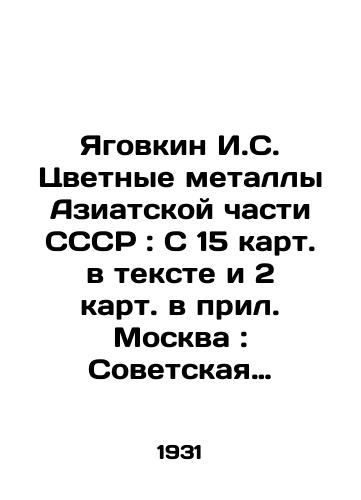 Яговкин И.С. Цветные металлы Азиатской части СССР : С 15 карт. в тексте и 2 карт. в прил. Москва : Советская…

1931